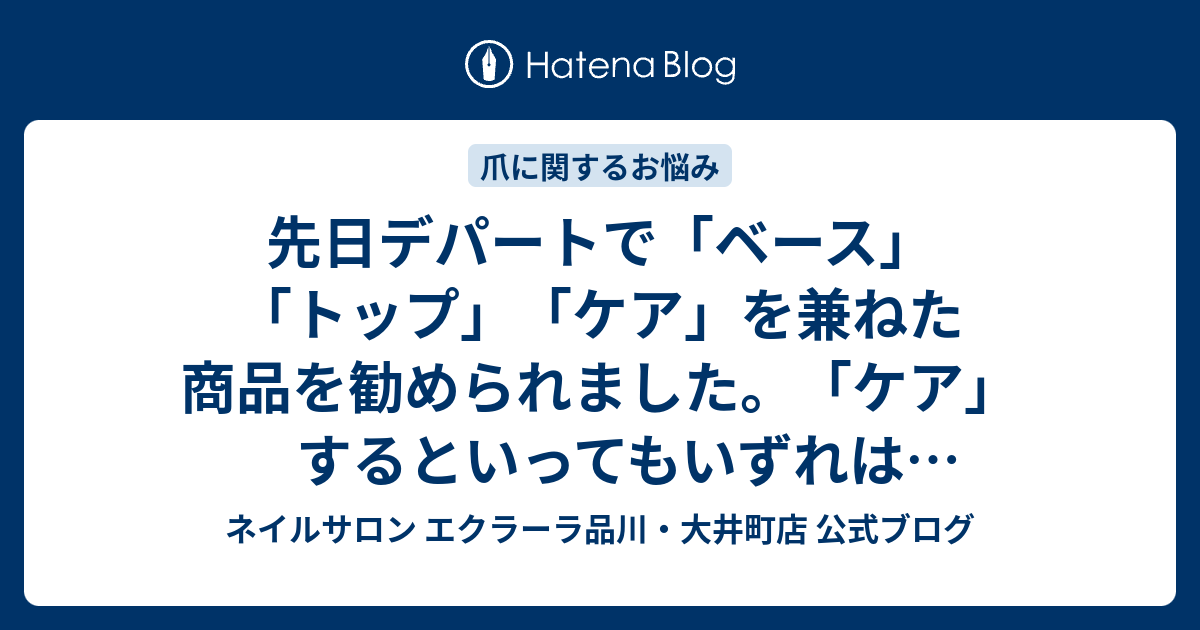 Hatena Blog

爪に関するお悩み

先日デパートで「ベース」「トップ」「ケア」を兼ねた商品を勧められました。「ケア」するといってもいずれは…

ネイルサロン エクラーラ品川・大井町店 公式ブログ